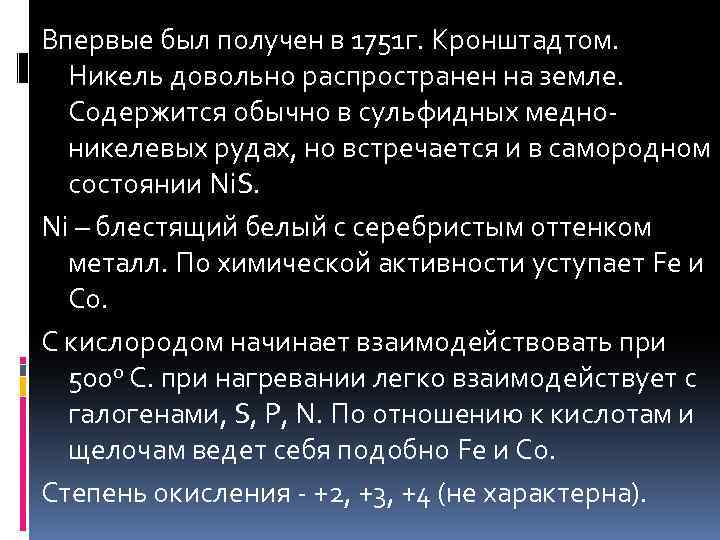 Впервые был получен в 1751г. Кронштадтом. Никель довольно распространен на земле. Содержится обычно в сульфидных медно-никелевых рудах, но встречается и в самородном состоянии NiS.

Ni – блестящий белый с серебристым оттенком металл. По химической активности уступает Fe и Co.

С кислородом начинает взаимодействовать при 500º С. при нагревании легко взаимодействует с галогенами, S, P, N. По отношению к кислотам и щелочам ведет себя подобно Fe и Co.

Степень окисления - +2, +3, +4 (не характерна).